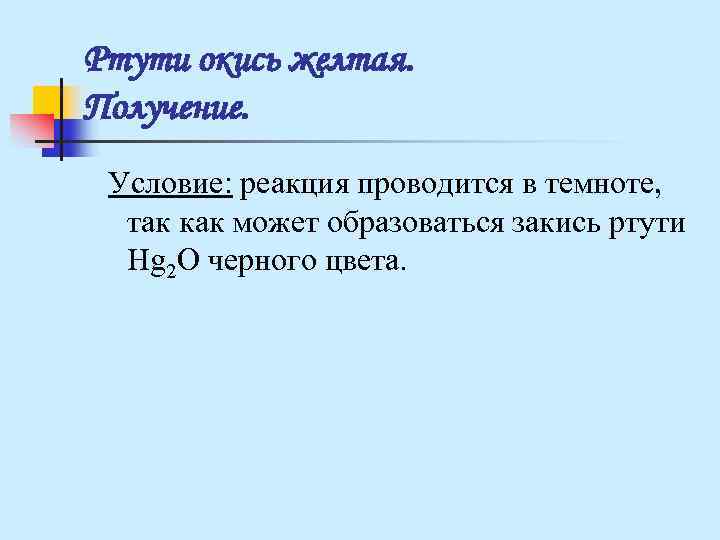 Ртути окись желтая.
Получение.

Условие: реакция проводится в темноте, так как может образоваться закись ртути $Hg_2O$ черного цвета.